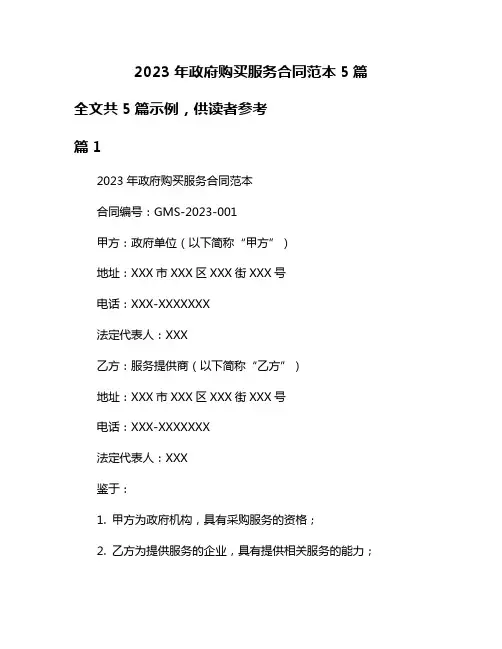 2023 年政府购买服务合同范本 5 篇

全文共 5 篇示例，供读者参考

篇 1

2023 年政府购买服务合同范本

合同编号：GMS-2023-001

甲方：政府单位（以下简称“甲方”）

地址：XXX 市 XXX 区 XXX 街 XXX 号

电话：XXX-XXXXXXX

法定代表人：XXX

乙方：服务提供商（以下简称“乙方”）

地址：XXX 市 XXX 区 XXX 街 XXX 号

电话：XXX-XXXXXXX

法定代表人：XXX

鉴于：

1. 甲方为政府机构，具有采购服务的资格；

2. 乙方为提供服务的企业，具有提供相关服务的能力；